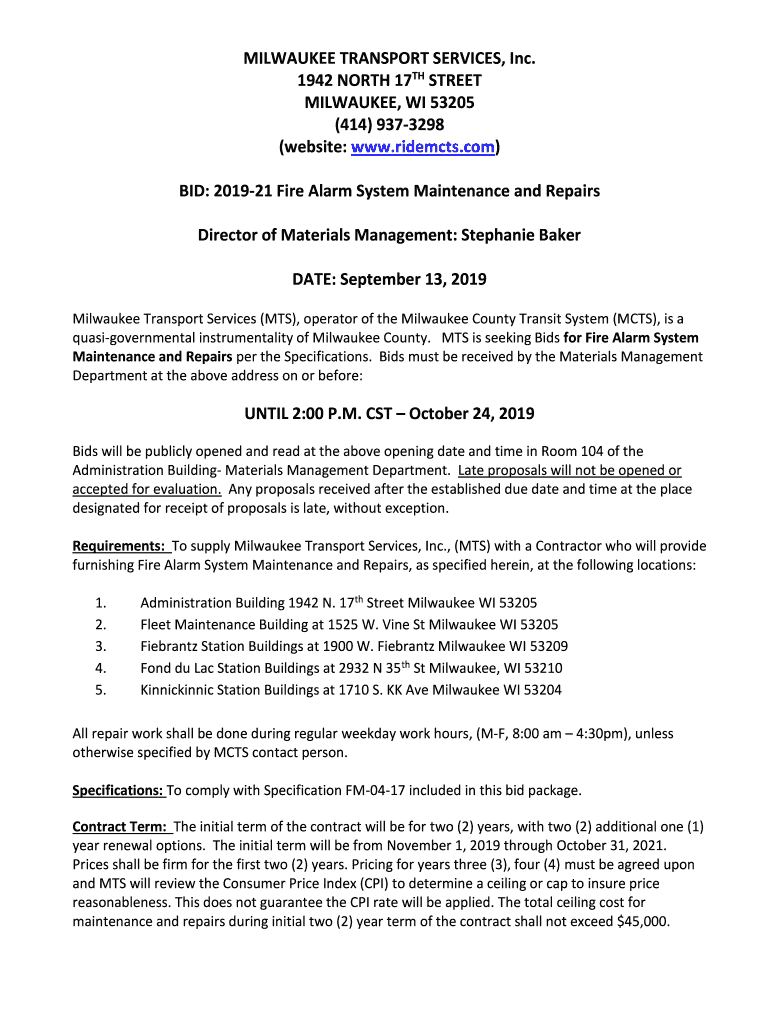 MILWAUKEE TRANSPORT SERVICES, Inc.
1942 NORTH 17$^{TH}$ STREET
MILWAUKEE, WI 53205
(414) 937-3298
(website: www.ridemcts.com)

BID: 2019-21 Fire Alarm System Maintenance and Repairs

Director of Materials Management: Stephanie Baker

DATE: September 13, 2019

Milwaukee Transport Services (MTS), operator of the Milwaukee County Transit System (MCTS), is a quasi-governmental instrumentality of Milwaukee County. MTS is seeking Bids for Fire Alarm System Maintenance and Repairs per the Specifications. Bids must be received by the Materials Management Department at the above address on or before:

UNTIL 2:00 P.M. CST – October 24, 2019

Bids will be publicly opened and read at the above opening date and time in Room 104 of the Administration Building- Materials Management Department. Late proposals will not be opened or accepted for evaluation. Any proposals received after the established due date and time at the place designated for receipt of proposals is late, without exception.

Requirements: To supply Milwaukee Transport Services, Inc., (MTS) with a Contractor who will provide furnishing Fire Alarm System Maintenance and Repairs, as specified herein, at the following locations:

1. Administration Building 1942 N. 17$^{th}$ Street Milwaukee WI 53205
2. Fleet Maintenance Building at 1525 W. Vine St Milwaukee WI 53205
3. Fiebrantz Station Buildings at 1900 W. Fiebrantz Milwaukee WI 53209
4. Fond du Lac Station Buildings at 2932 N 35$^{th}$ St Milwaukee, WI 53210
5. Kinnickinnic Station Buildings at 1710 S. KK Ave Milwaukee WI 53204

All repair work shall be done during regular weekday work hours, (M-F, 8:00 am – 4:30pm), unless otherwise specified by MCTS contact person.

Specifications: To comply with Specification FM-04-17 included in this bid package.

Contract Term: The initial term of the contract will be for two (2) years, with two (2) additional one (1) year renewal options. The initial term will be from November 1, 2019 through October 31, 2021. Prices shall be firm for the first two (2) years. Pricing for years three (3), four (4) must be agreed upon and MTS will review the Consumer Price Index (CPI) to determine a ceiling or cap to insure price reasonableness. This does not guarantee the CPI rate will be applied. The total ceiling cost for maintenance and repairs during initial two (2) year term of the contract shall not exceed $45,000.